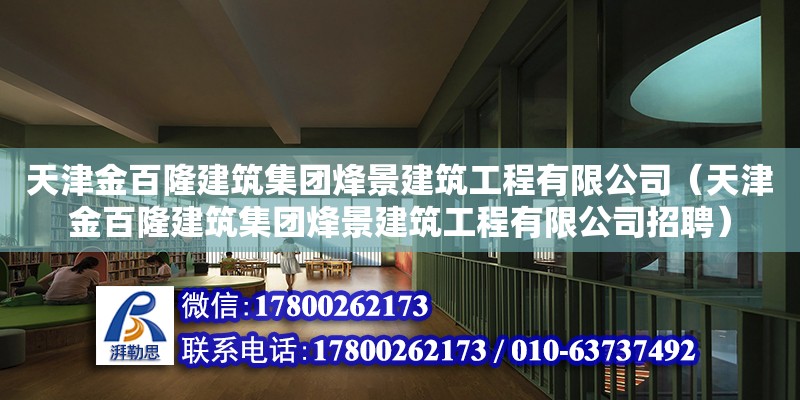 天津金百隆建筑集团烽景建筑工程有限公司（天津金百隆建筑集团烽景建筑工程有限公司招聘）

湃勒思

微信：17800262173

联系电话：17800262173 / 010-63737492